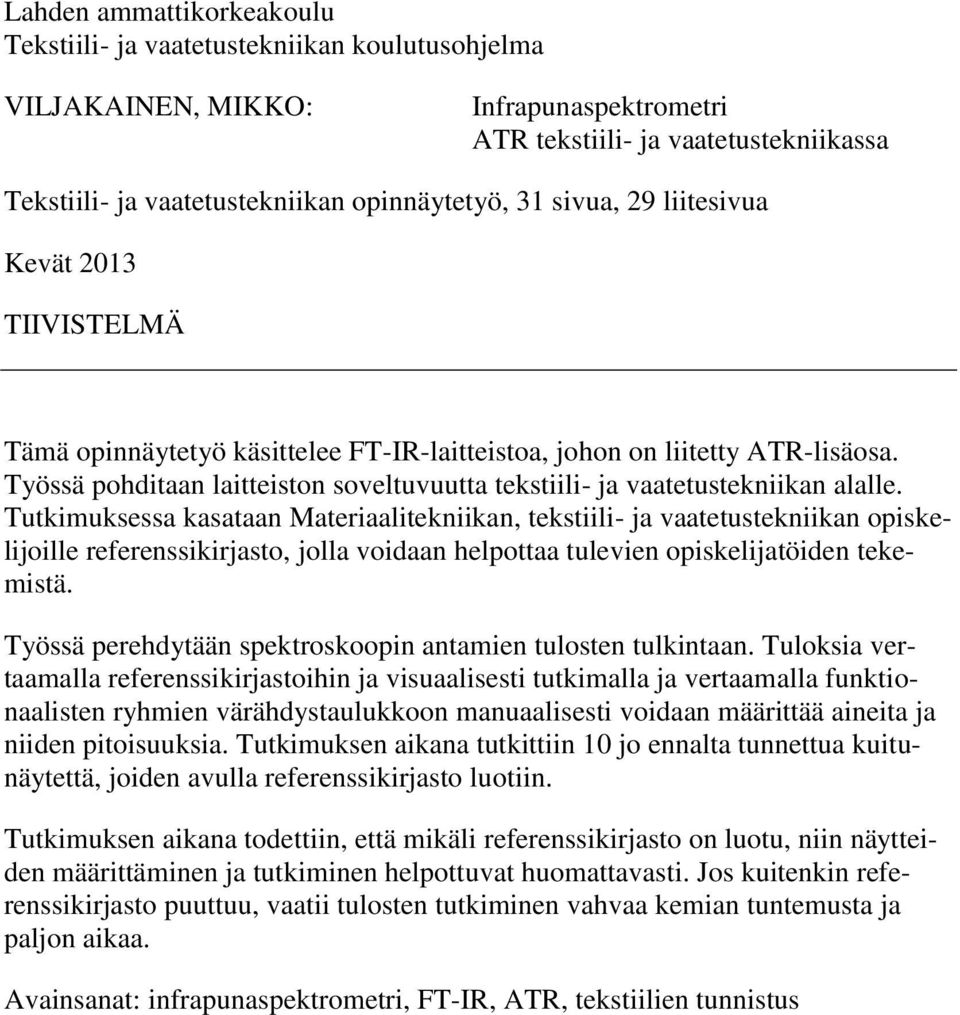 Lahden ammattikorkeakoulu
Tekstiili- ja vaatetustekniikan koulutusohjelma

VILJAKAINEN, MIKKO: Infrapunaspektrometri
ATR tekstiili- ja vaatetustekniikassa

Tekstiili- ja vaatetustekniikan opinnäytetyö, 31 sivua, 29 liitesivua

Kevät 2013

TIIVISTELMÄ

Tämä opinnäytetyö käsittelee FT-IR-laitteistoa, johon on liitetty ATR-lisäosa. Työssä pohditaan laitteiston soveltuvuutta tekstiili- ja vaatetustekniikan alalle. Tutkimuksessa kasataan Materiaalitekniikan, tekstiili- ja vaatetustekniikan opiskelijoille referenssikirjasto, jolla voidaan helpottaa tulevien opiskelijatöiden tekemistä.

Työssä perehdytään spektroskoopin antamien tulosten tulkintaan. Tuloksia vertaamalla referenssikirjastoihin ja visuaalisesti tutkimalla ja vertaamalla funktionaalisten ryhmien värähdystaulukkoon manuaalisesti voidaan määrittää aineita ja niiden pitoisuuksia. Tutkimuksen aikana tutkittiin 10 jo ennalta tunnettua kuitunäytettä, joiden avulla referenssikirjasto luotiin.

Tutkimuksen aikana todettiin, että mikäli referenssikirjasto on luotu, niin näytteiden määrittäminen ja tutkiminen helpottuvat huomattavasti. Jos kuitenkin referenssikirjasto puuttuu, vaatii tulosten tutkiminen vahvaa kemian tuntemusta ja paljon aikaa.

Avainsanat: infrapunaspektrometri, FT-IR, ATR, tekstiilien tunnistus